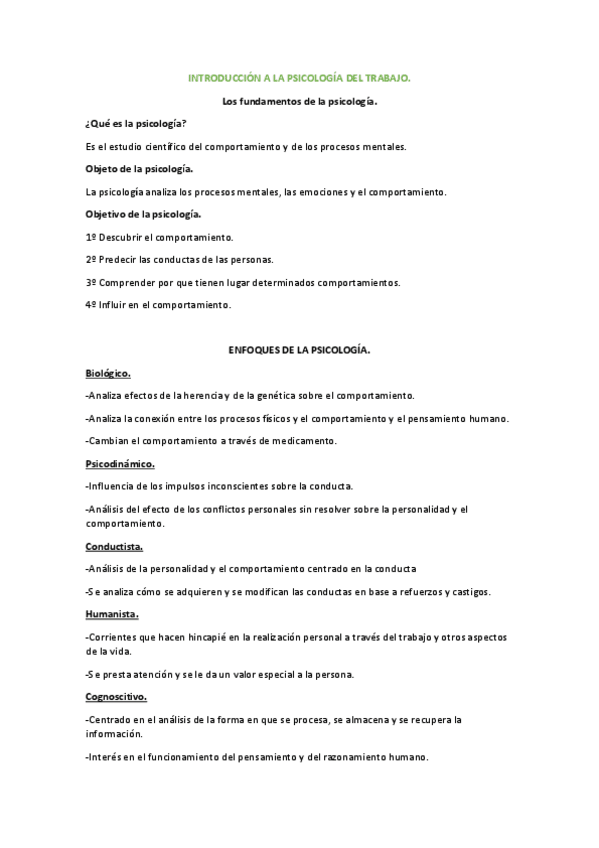 INTRODUCCIÓN A LA PSICOLOGÍA DEL TRABAJO.

Los fundamentos de la psicología.

¿Qué es la psicología?

Es el estudio científico del comportamiento y de los procesos mentales.

Objeto de la psicología.

La psicología analiza los procesos mentales, las emociones y el comportamiento.

Objetivo de la psicología.

1º Descubrir el comportamiento.

2º Predecir las conductas de las personas.

3º Comprender por que tienen lugar determinados comportamientos.

4º Influir en el comportamiento.

ENFOQUES DE LA PSICOLOGÍA.

Biológico.

-Analiza efectos de la herencia y de la genética sobre el comportamiento.

-Analiza la conexión entre los procesos físicos y el comportamiento y el pensamiento humano.

-Cambian el comportamiento a través de medicamento.

Psicodinámico.

-Influencia de los impulsos inconscientes sobre la conducta.

-Análisis del efecto de los conflictos personales sin resolver sobre la personalidad y el comportamiento.

Conductista.

-Análisis de la personalidad y el comportamiento centrado en la conducta

-Se analiza cómo se adquieren y se modifican las conductas en base a refuerzos y castigos.

Humanista.

-Corrientes que hacen hincapié en la realización personal a través del trabajo y otros aspectos de la vida.

-Se presta atención y se le da un valor especial a la persona.

Cognoscitivo.

-Centrado en el análisis de la forma en que se procesa, se almacena y se recupera la información.

-Interés en el funcionamiento del pensamiento y del razonamiento humano.